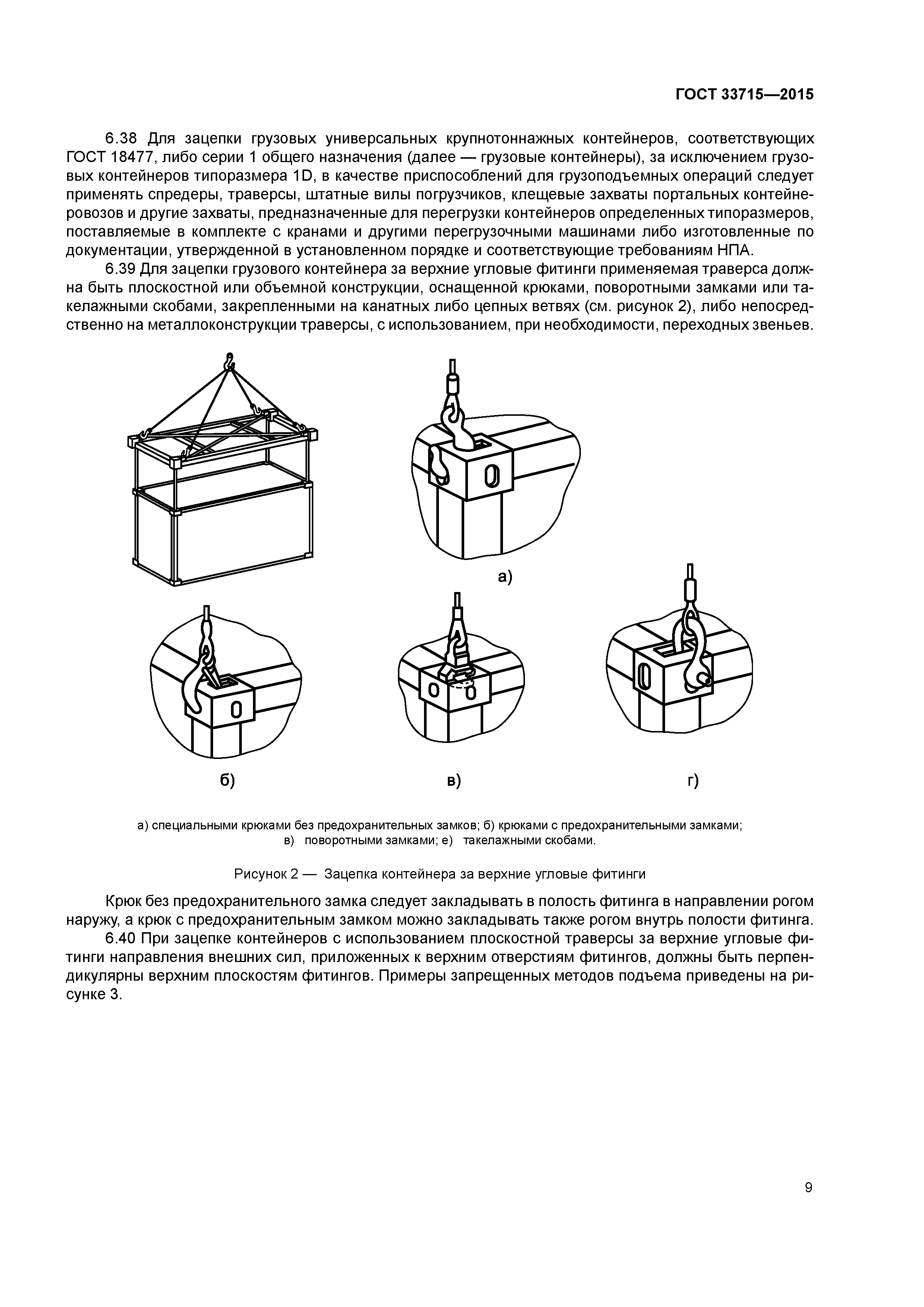 ГОСТ 33715—2015

6.38 Для зацепки грузовых универсальных крупнотоннажных контейнеров, соответствующих ГОСТ 18477, либо серии 1 общего назначения (далее — грузовые контейнеры), за исключением грузовых контейнеров типоразмера 1D, в качестве приспособлений для грузоподъемных операций следует применять спредеры, траверсы, штатные вилы погрузчиков, клещевые захваты портальных контейнеровозов и другие захваты, предназначенные для перегрузки контейнеров определенных типоразмеров, поставляемые в комплекте с кранами и другими перегрузочными машинами либо изготовленные по документации, утвержденной в установленном порядке и соответствующие требованиям НПА.

6.39 Для зацепки грузового контейнера за верхние угловые фитинги применяемая траверса должна быть плоскостной или объемной конструкции, оснащенной крюками, поворотными замками или такелажными скобами, закрепленными на канатных либо цепных ветвях (см. рисунок 2), либо непосредственно на металлоконструкции траверсы, с использованием, при необходимости, переходных звеньев.

а)

б)

в)

г)

а) специальными крюками без предохранительных замков; б) крюками с предохранительными замками; в) поворотными замками; е) такелажными скобами.

Рисунок 2 — Зацепка контейнера за верхние угловые фитинги

Крюк без предохранительного замка следует закладывать в полость фитинга в направлении рогом наружу, а крюк с предохранительным замком можно закладывать также рогом внутрь полости фитинга.

6.40 При зацепке контейнеров с использованием плоскостной траверсы за верхние угловые фитинги направления внешних сил, приложенных к верхним отверстиям фитингов, должны быть перпендикулярны верхним плоскостям фитингов. Примеры запрещенных методов подъема приведены на рисунке 3.

9